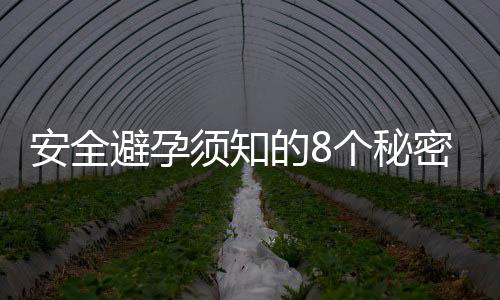 安全避孕须知的8个秘密